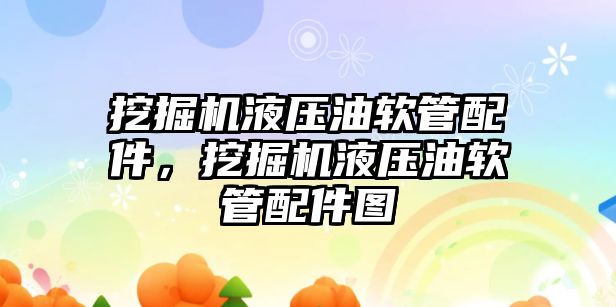 挖掘机液压油软管配件，挖掘机液压油软管配件图